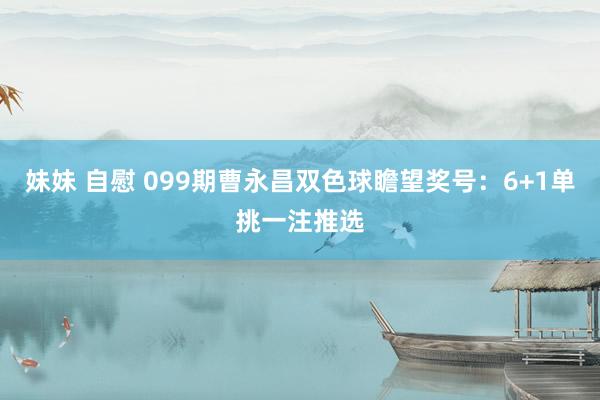 妹妹 自慰 099期曹永昌双色球瞻望奖号：6+1单挑一注推选